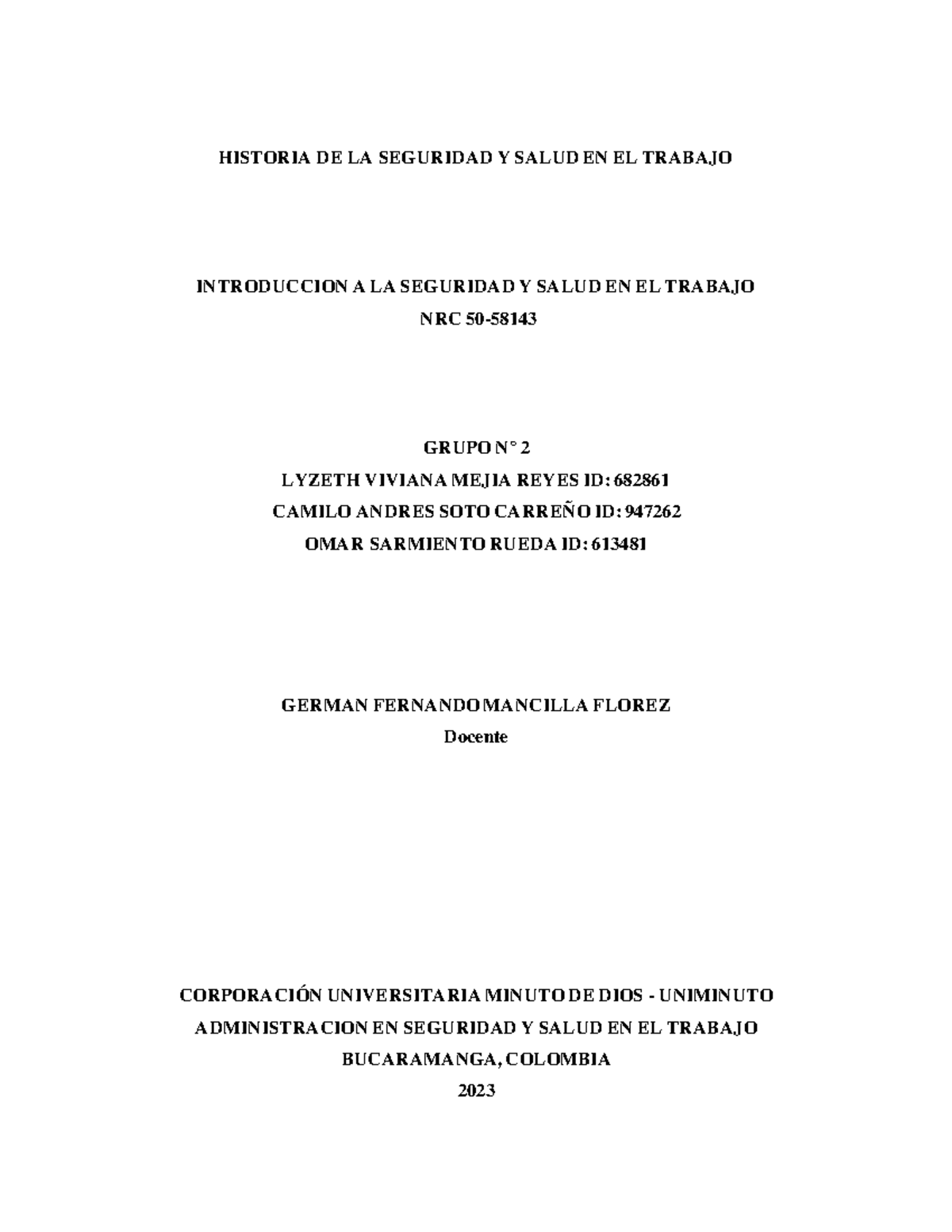 HISTORIA DE LA SEGURIDAD Y SALUD EN EL TRABAJO

INTRODUCCION A LA SEGURIDAD Y SALUD EN EL TRABAJO
NRC 50-58143

GRUPO N° 2
LYZETH VIVIANA MEJIA REYES ID: 682861
CAMILO ANDRES SOTO CARREÑO ID: 947262
OMAR SARMIENTO RUEDA ID: 613481

GERMAN FERNANDO MANCILLA FLOREZ
Docente

CORPORACIÓN UNIVERSITARIA MINUTO DE DIOS - UNIMINUTO
ADMINISTRACION EN SEGURIDAD Y SALUD EN EL TRABAJO
BUCARAMANGA, COLOMBIA
2023